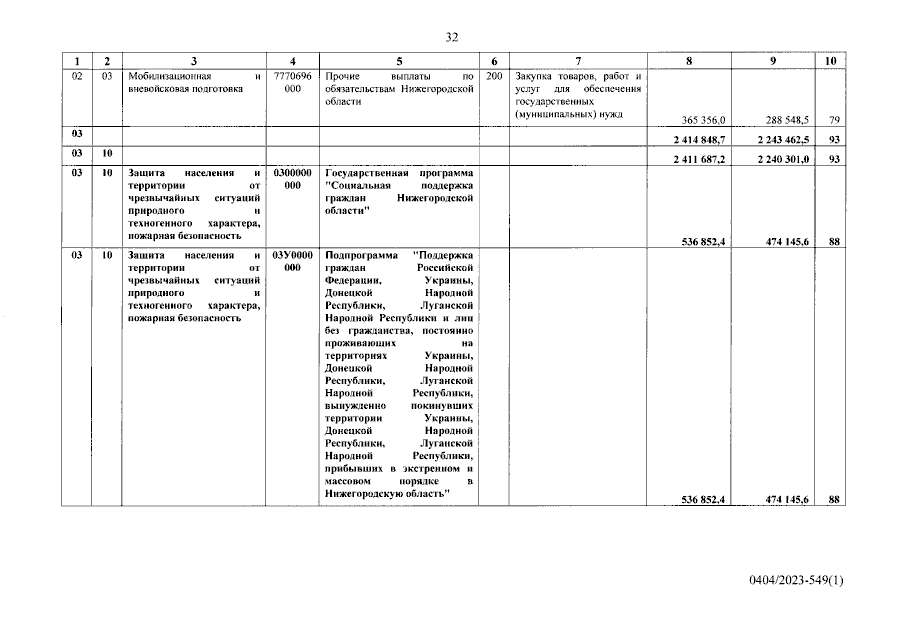 32

| 1 | 2 | 3 | 4 | 5 | 6 | 7 | 8 | 9 | 10 |
|---|---|---|---|---|---|---|---|---|---|
| 02 | 03 | Мобилизационная и вневойсковая подготовка | 7770696000 | Прочие выплаты по обязательствам Нижегородской области | 200 | Закупка товаров, работ и услуг для обеспечения государственных (муниципальных) нужд | 365 356,0 | 288 548,5 | 79 |
| 03 |  |  |  |  |  |  | 2 414 848,7 | 2 243 462,5 | 93 |
| 03 | 10 |  |  |  |  |  | 2 411 687,2 | 2 240 301,0 | 93 |
| 03 | 10 | Защита населения и территории от чрезвычайных ситуаций природного и техногенного характера, пожарная безопасность | 0300000000 | Государственная программа "Социальная поддержка граждан Нижегородской области" |  |  | 536 852,4 | 474 145,6 | 88 |
| 03 | 10 | Защита населения и территории от чрезвычайных ситуаций природного и техногенного характера, пожарная безопасность | 03У0000000 | Подпрограмма "Поддержка граждан Российской Федерации, Украины, Донецкой Народной Республики, Луганской Народной Республики и лиц без гражданства, постоянно проживающих на территориях Украины, Донецкой Народной Республики, Луганской Народной Республики, вынужденно покинувших территории Украины, Донецкой Народной Республики, Луганской Народной Республики, прибывших в экстренном и массовом порядке в Нижегородскую область" |  |  | 536 852,4 | 474 145,6 | 88 |

0404/2023-549(1)